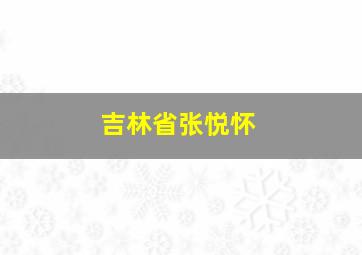 吉林省张悦怀